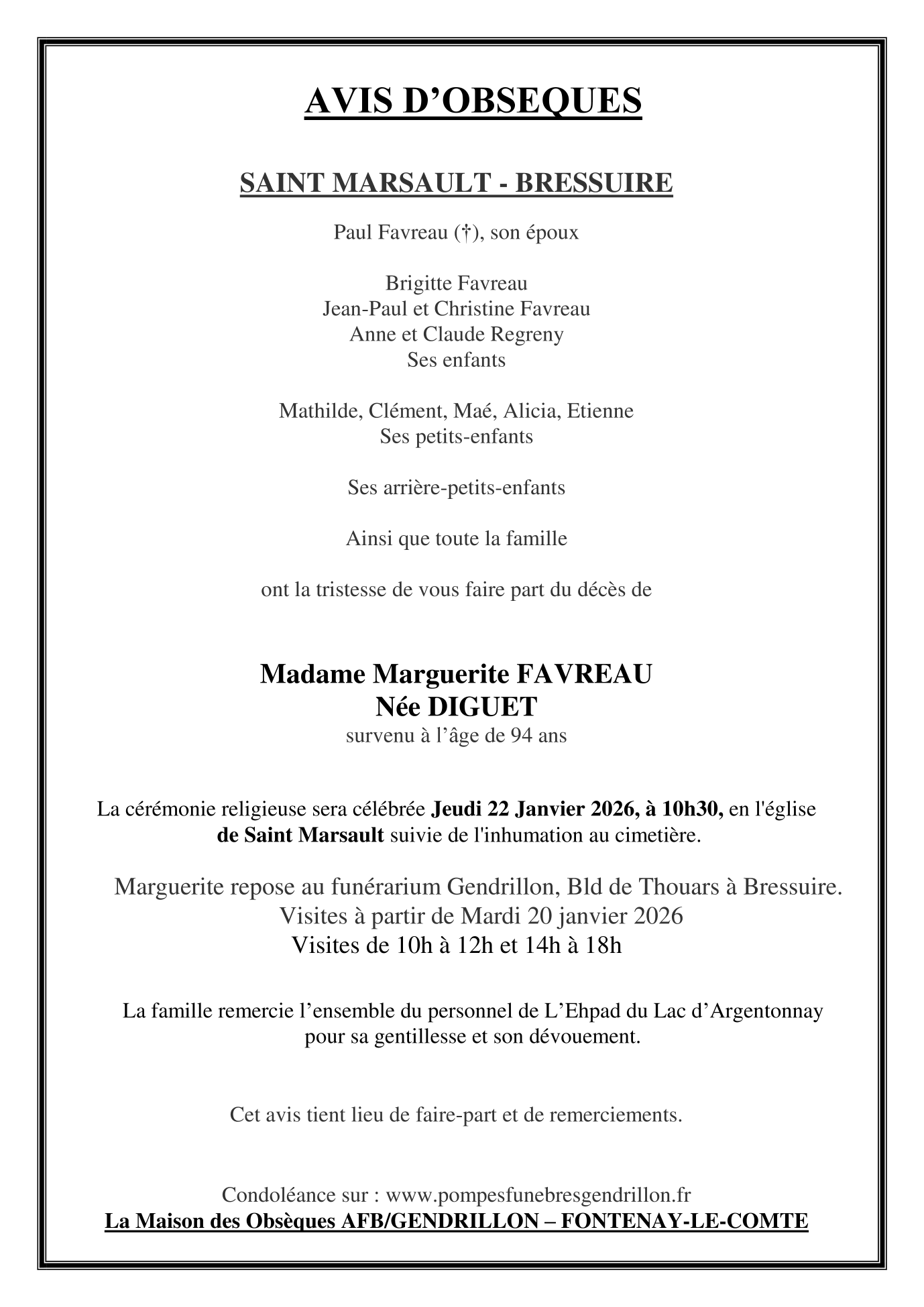 AVIS D'OBSEQUES

SAINT MARSAULT - BRESSUIRE

Paul Favreau (†), son époux

Brigitte Favreau
Jean-Paul et Christine Favreau
Anne et Claude Regreny
Ses enfants

Mathilde, Clément, Maé, Alicia, Etienne
Ses petits-enfants

Ses arrière-petits-enfants

Ainsi que toute la famille

ont la tristesse de vous faire part du décès de

Madame Marguerite FAVREAU
Née DIGUET
survenu à l'âge de 94 ans

La cérémonie religieuse sera célébrée Jeudi 22 Janvier 2026, à 10h30, en l'église de Saint Marsault suivie de l'inhumation au cimetière.

Marguerite repose au funérarium Gendrillon, Bld de Thouars à Bressuire.
Visites à partir de Mardi 20 janvier 2026
Visites de 10h à 12h et 14h à 18h

La famille remercie l'ensemble du personnel de L'Ehpad du Lac d'Argentonnay pour sa gentillesse et son dévouement.

Cet avis tient lieu de faire-part et de remerciements.

Condoléance sur : www.pompesfunebresgendrillon.fr
La Maison des Obsèques AFB/GENDRILLON – FONTENAY-LE-COMTE